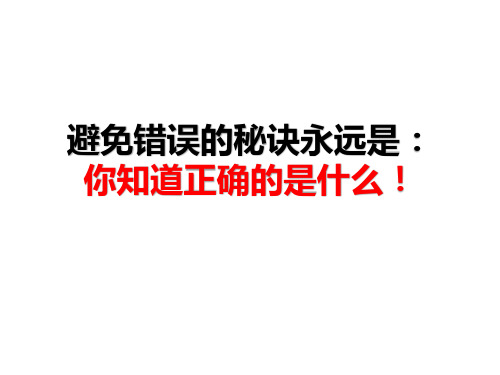 避免错误的秘诀永远是：
你知道正确的是什么！